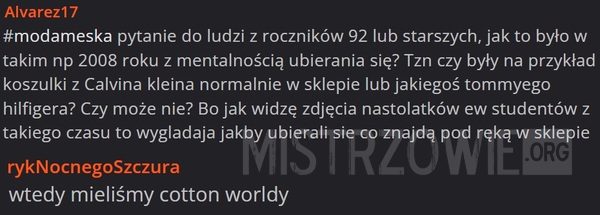 Alvarez17
#modameska pytanie do ludzi z roczników 92 lub starszych, jak to było w takim np 2008 roku z mentalnością ubierania się? Tzn czy były na przykład koszulki z Calvina kleina normalnie w sklepie lub jakiegoś tommyego hilfigera? Czy może nie? Bo jak widzę zdjęcia nastolatków ew studentów z takiego czasu to wygladaja jakby ubierali sie co znajdą pod ręką w sklepie

MISTRZOWIE.ORG

rykNocnegoSzczura
wtedy mieliśmy cotton worldy